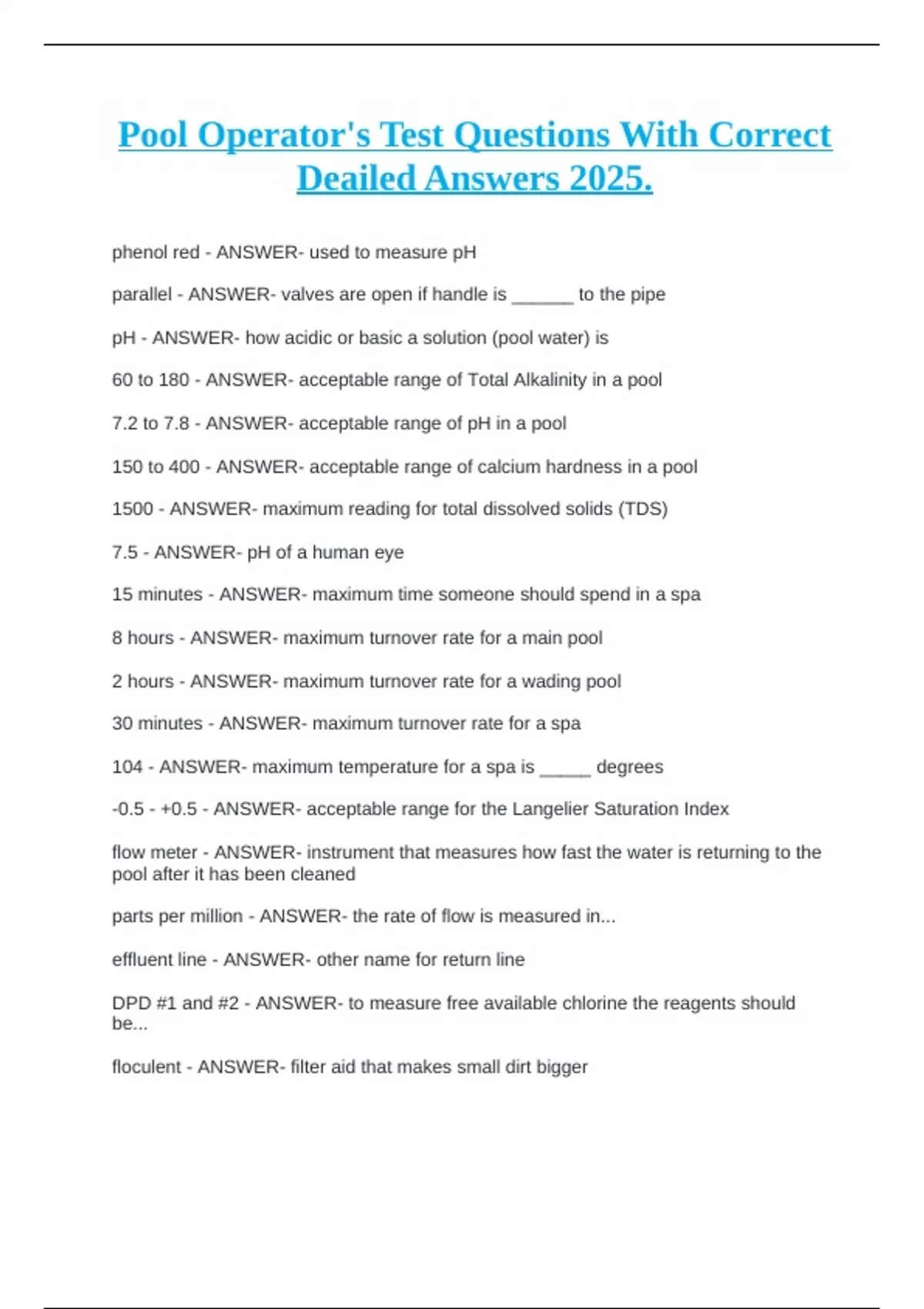 Pool Operator's Test Questions With Correct Deailed Answers 2025.

phenol red - ANSWER- used to measure pH

parallel - ANSWER- valves are open if handle is ______ to the pipe

pH - ANSWER- how acidic or basic a solution (pool water) is

60 to 180 - ANSWER- acceptable range of Total Alkalinity in a pool

7.2 to 7.8 - ANSWER- acceptable range of pH in a pool

150 to 400 - ANSWER- acceptable range of calcium hardness in a pool

1500 - ANSWER- maximum reading for total dissolved solids (TDS)

7.5 - ANSWER- pH of a human eye

15 minutes - ANSWER- maximum time someone should spend in a spa

8 hours - ANSWER- maximum turnover rate for a main pool

2 hours - ANSWER- maximum turnover rate for a wading pool

30 minutes - ANSWER- maximum turnover rate for a spa

104 - ANSWER- maximum temperature for a spa is _____ degrees

-0.5 - +0.5 - ANSWER- acceptable range for the Langelier Saturation Index

flow meter - ANSWER- instrument that measures how fast the water is returning to the pool after it has been cleaned

parts per million - ANSWER- the rate of flow is measured in...

effluent line - ANSWER- other name for return line

DPD #1 and #2 - ANSWER- to measure free available chlorine the reagents should be...

floculent - ANSWER- filter aid that makes small dirt bigger